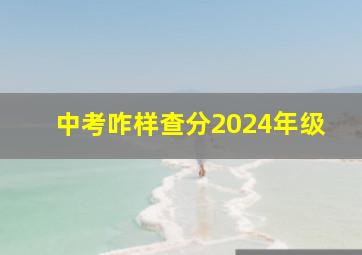 中考咋样查分2024年级